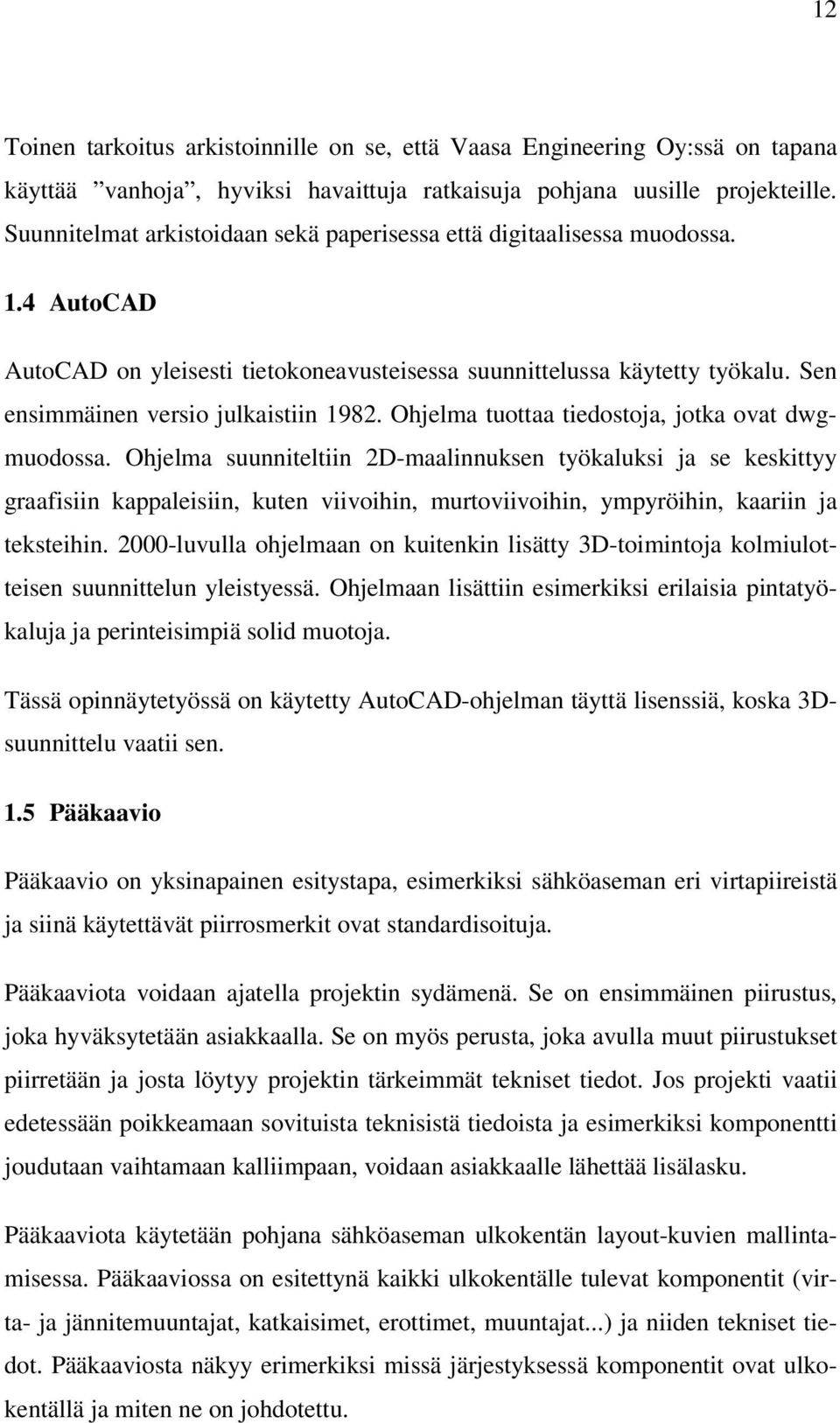 12

Toinen tarkoitus arkistoinnille on se, että Vaasa Engineering Oy:ssä on tapana käyttää ”vanhoja”, hyviksi havaittuja ratkaisuja pohjana uusille projekteille. Suunnitelmat arkistoidaan sekä paperisessa että digitaalisessa muodossa.

1.4 AutoCAD

AutoCAD on yleisesti tietokoneavusteisessa suunnittelussa käytetty työkalu. Sen ensimmäinen versio julkaistiin 1982. Ohjelma tuottaa tiedostoja, jotka ovat dwg-muodossa. Ohjelma suunniteltiin 2D-maalinnuksen työkaluksi ja se keskittyy graafisiin kappaleisiin, kuten viivoihin, murtoviivoihin, ympyröihin, kaariin ja teksteihin. 2000-luvulla ohjelmaan on kuitenkin lisätty 3D-toimintoja kolmiulotteisen suunnittelun yleistyessä. Ohjelmaan lisättiin esimerkiksi erilaisia pintatyökaluja ja perinteisimpiä solid muotoja.

Tässä opinnäytetyössä on käytetty AutoCAD-ohjelman täyttä lisenssiä, koska 3D-suunnittelu vaatii sen.

1.5 Pääkaavio

Pääkaavio on yksinapainen esitystapa, esimerkiksi sähköaseman eri virtapiireistä ja siinä käytettävät piirrosmerkit ovat standardisoituja.

Pääkaaviota voidaan ajatella projektin sydämenä. Se on ensimmäinen piirustus, joka hyväksytetään asiakkaalla. Se on myös perusta, joka avulla muut piirustukset piirretään ja josta löytyy projektin tärkeimmät tekniset tiedot. Jos projekti vaatii edetessään poikkeamaan sovituista teknisistä tiedoista ja esimerkiksi komponentti joudutaan vaihtamaan kalliimpaan, voidaan asiakkaalle lähettää lisälasku.

Pääkaaviota käytetään pohjana sähköaseman ulkokentän layout-kuvien mallintamisessa. Pääkaaviossa on esitettynä kaikki ulkokentälle tulevat komponentit (virta- ja jännitemuuntajat, katkaisimet, erottimet, muuntajat...) ja niiden tekniset tiedot. Pääkaaviosta näkyy erimerkiksi missä järjestyksessä komponentit ovat ulkokentällä ja miten ne on johdotettu.